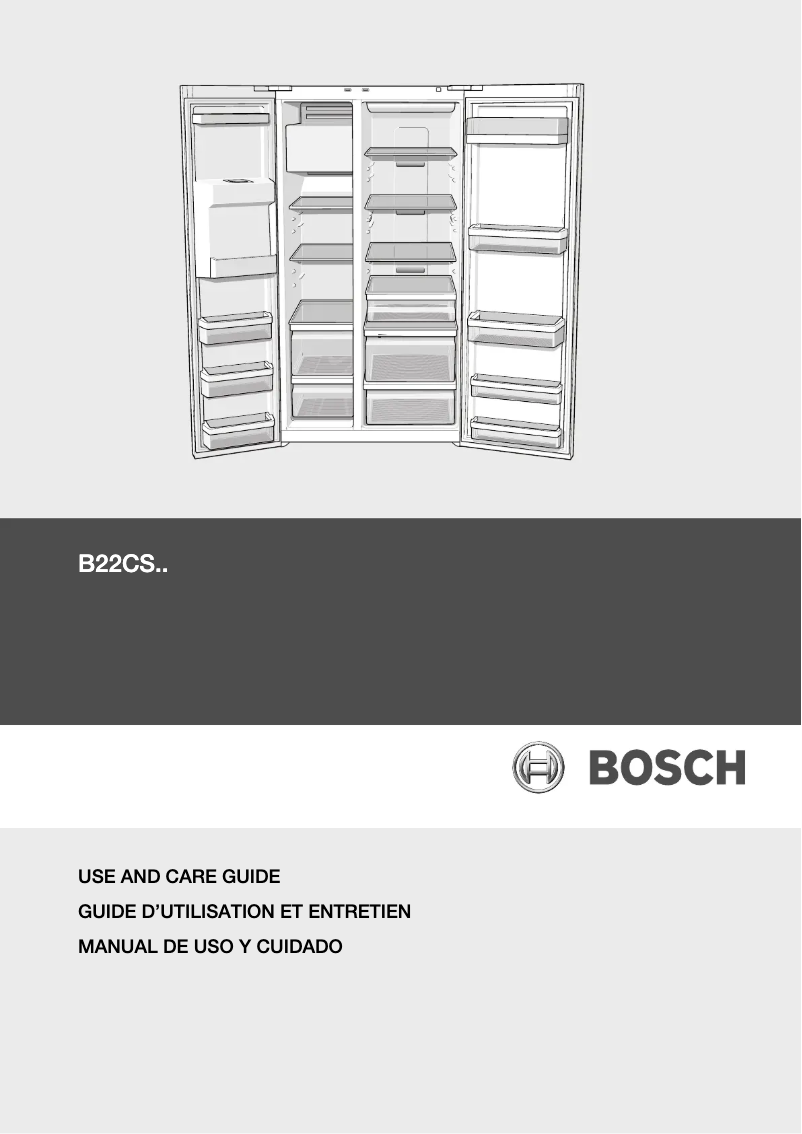 B22CS..

BOSCH

USE AND CARE GUIDE
GUIDE D'UTILISATION ET ENTRETIEN
MANUAL DE USO Y CUIDADO